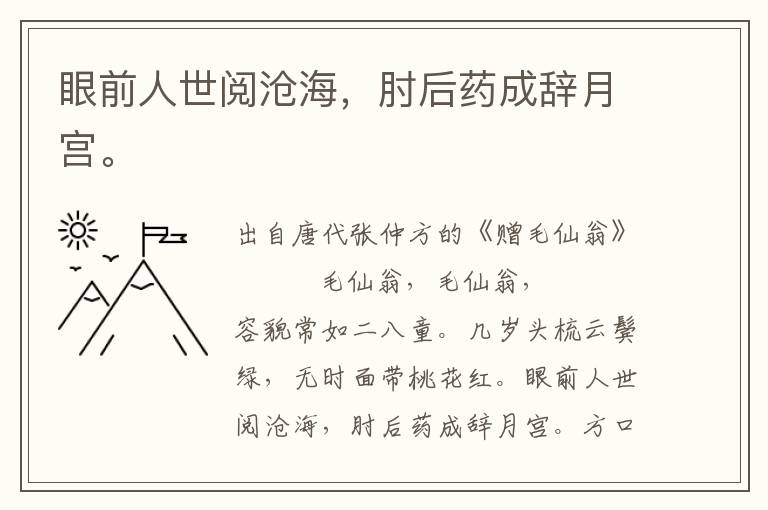 眼前人世阅沧海，肘后药成辞月宫。

出自唐代张仲方的《赠毛仙翁》

毛仙翁，毛仙翁，

容貌常如二八童。几岁头梳云鬓绿，无时面带桃花红。眼前人世阅沧海，肘后药成辞月宫。方口